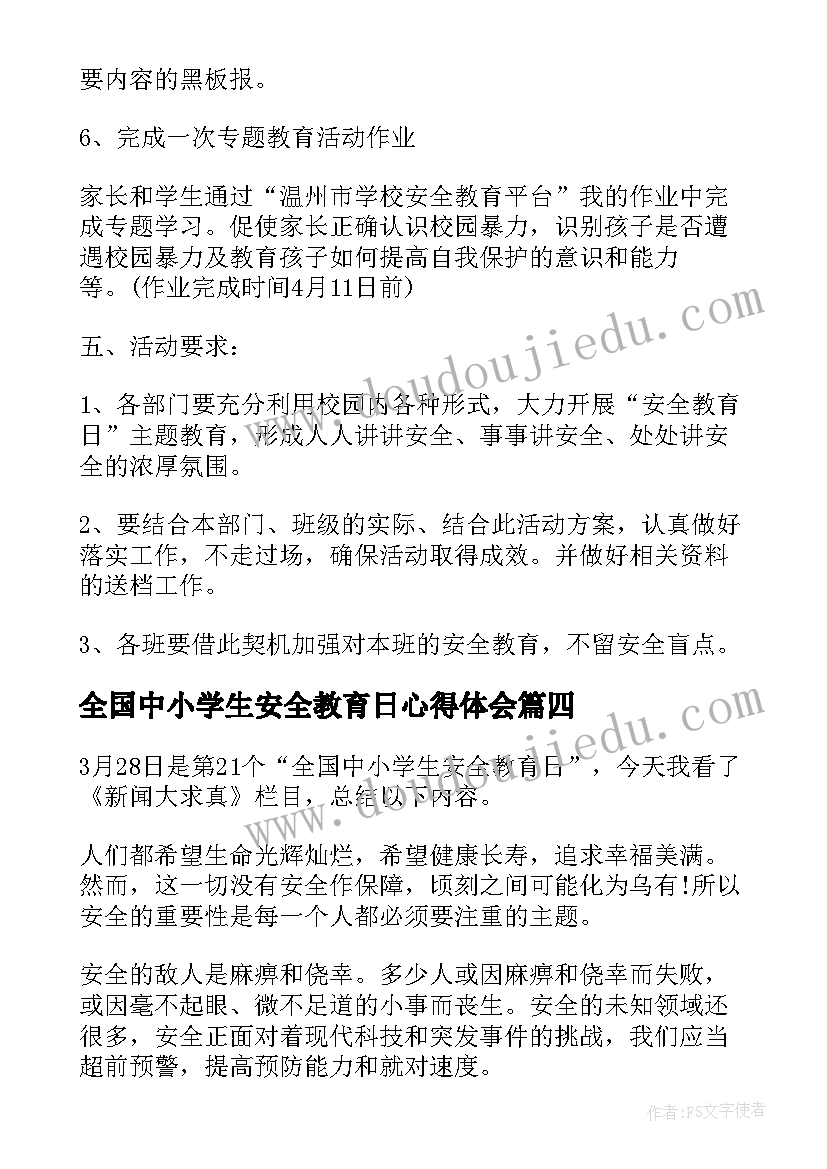 要内容的黑板报。

6、完成一次专题教育活动作业

家长和学生通过“温州市学校安全教育平台”我的作业中完成专题学习。促使家长正确认识校园暴力，识别孩子是否遭遇校园暴力及教育孩子如何提高自我保护的意识和能力等。(作业完成时间4月11日前)

五、活动要求：

1、各部门要充分利用校园内各种形式，大力开展“安全教育日”主题教育，形成人人讲讲安全、事事讲安全、处处讲安全的浓厚氛围。

2、要结合本部门、班级的实际、结合此活动方案，认真做好落实工作，不走过场，确保活动取得成效。并做好相关资料的送档工作。

3、各班要借此契机加强对本班的安全教育，不留安全盲点。

全国中小学生安全教育日心得体会篇四

3月28日是第21个“全国中小学生安全教育日”，今天我看了《新闻大求真》栏目，总结以下内容。

人们都希望生命光辉灿烂，希望健康长寿，追求幸福美满。然而，这一切没有安全作保障，顷刻之间可能化为乌有!所以安全的重要性是每一个人都必须要注重的主题。

安全的敌人是麻痹和侥幸。多少人或因麻痹和侥幸而失败，或因毫不起眼、微不足道的小事而丧生。安全的未知领域还很多，安全正面对着现代科技和突发事件的挑战，我们应当超前预警，提高预防能力和就对速度。

www.doudoujiedu.com

www.doudoujiedu.com

作者：FS文字使者